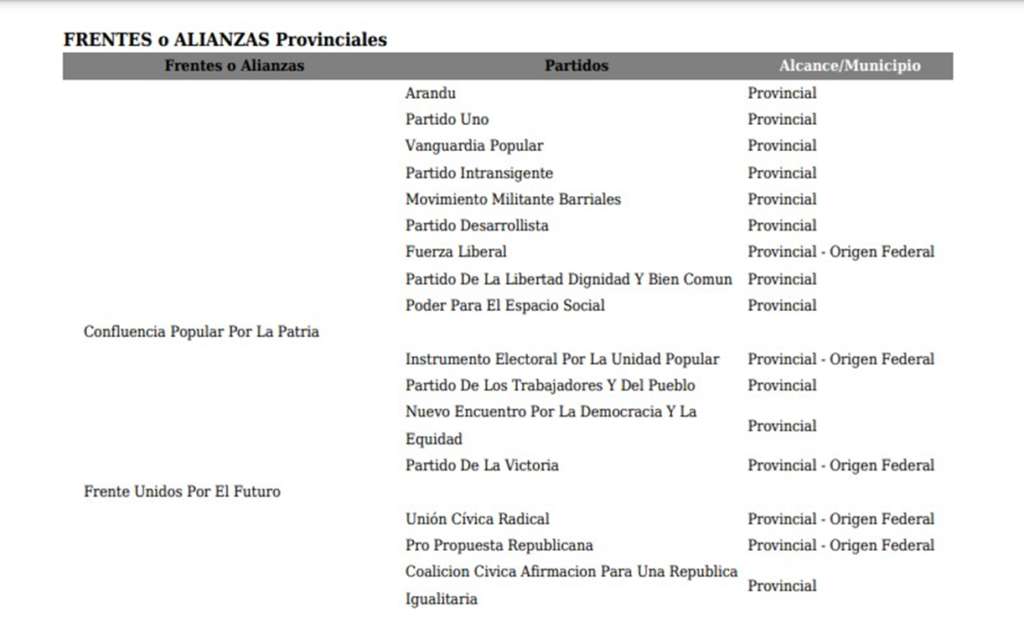 FRENTES o ALIANZAS Provinciales

| Frentes o Alianzas | Partidos | Alcance/Municipio |
|---|---|---|
| | Arandu | Provincial |
| | Partido Uno | Provincial |
| | Vanguardia Popular | Provincial |
| | Partido Intransigente | Provincial |
| | Movimiento Militante Barriales | Provincial |
| | Partido Desarrollista | Provincial |
| | Fuerza Liberal | Provincial - Origen Federal |
| | Partido De La Libertad Dignidad Y Bien Comun | Provincial |
| | Poder Para El Espacio Social | Provincial |
| Confluencia Popular Por La Patria | | |
| | Instrumento Electoral Por La Unidad Popular | Provincial - Origen Federal |
| | Partido De Los Trabajadores Y Del Pueblo | Provincial |
| | Nuevo Encuentro Por La Democracia Y La Equidad | Provincial |
| | Partido De La Victoria | Provincial - Origen Federal |
| Frente Unidos Por El Futuro | | |
| | Unión Cívica Radical | Provincial - Origen Federal |
| | Pro Propuesta Republicana | Provincial - Origen Federal |
| | Coalicion Civica Afirmacion Para Una Republica Igualitaria | Provincial |